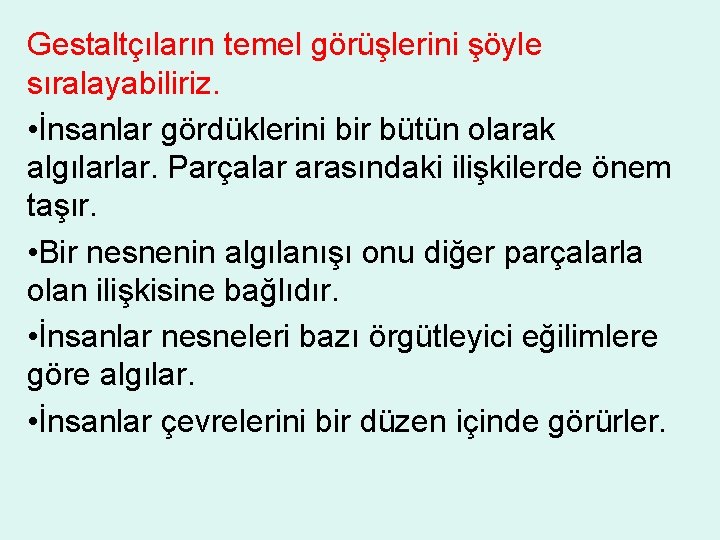 Gestaltçıların temel görüşlerini şöyle sıralayabiliriz.

•İnsanlar gördüklerini bir bütün olarak algılarlar. Parçalar arasındaki ilişkilerde önem taşır.

•Bir nesnenin algılanışı onu diğer parçalarla olan ilişkisine bağlıdır.

•İnsanlar nesneleri bazı örgütleyici eğilimlere göre algılar.

•İnsanlar çevrelerini bir düzen içinde görürler.